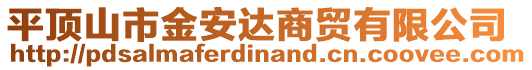 平顶山市金安达商贸有限公司
http://pdsalmaferdinand.cn.coovee.com